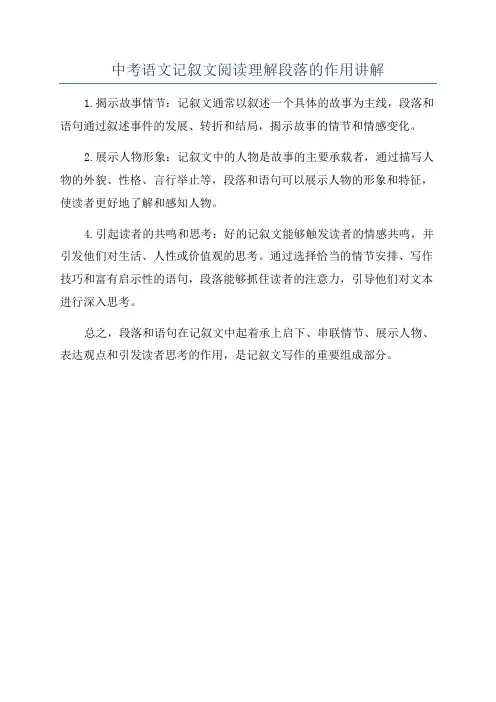 中考语文记叙文阅读理解段落的作用讲解

1.揭示故事情节：记叙文通常以叙述一个具体的故事为主线，段落和语句通过叙述事件的发展、转折和结局，揭示故事的情节和情感变化。

2.展示人物形象：记叙文中的人物是故事的主要承载者，通过描写人物的外貌、性格、言行举止等，段落和语句可以展示人物的形象和特征，使读者更好地了解和感知人物。

4.引起读者的共鸣和思考：好的记叙文能够触发读者的情感共鸣，并引发他们对生活、人性或价值观的思考。通过选择恰当的情节安排、写作技巧和富有启示性的语句，段落能够抓住读者的注意力，引导他们对文本进行深入思考。

总之，段落和语句在记叙文中起着承上启下、串联情节、展示人物、表达观点和引发读者思考的作用，是记叙文写作的重要组成部分。